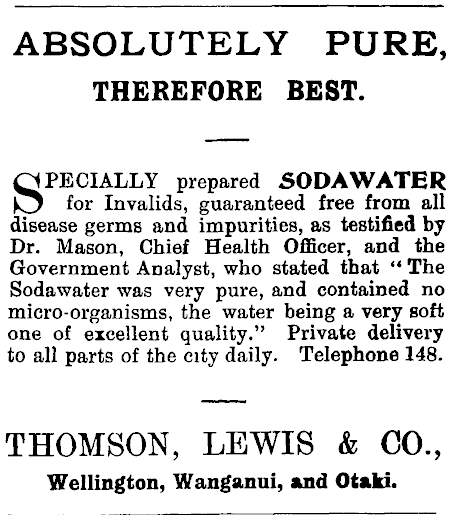 ABSOLUTELY PURE,

THEREFORE BEST.

SPECIALLY prepared SODAWATER for Invalids, guaranteed free from all disease germs and impurities, as testified by Dr. Mason, Chief Health Officer, and the Government Analyst, who stated that "The Sodawater was very pure, and contained no micro-organisms, the water being a very soft one of excellent quality." Private delivery to all parts of the city daily. Telephone 148.

THOMSON, LEWIS & CO.,

Wellington, Wanganui, and Otaki.